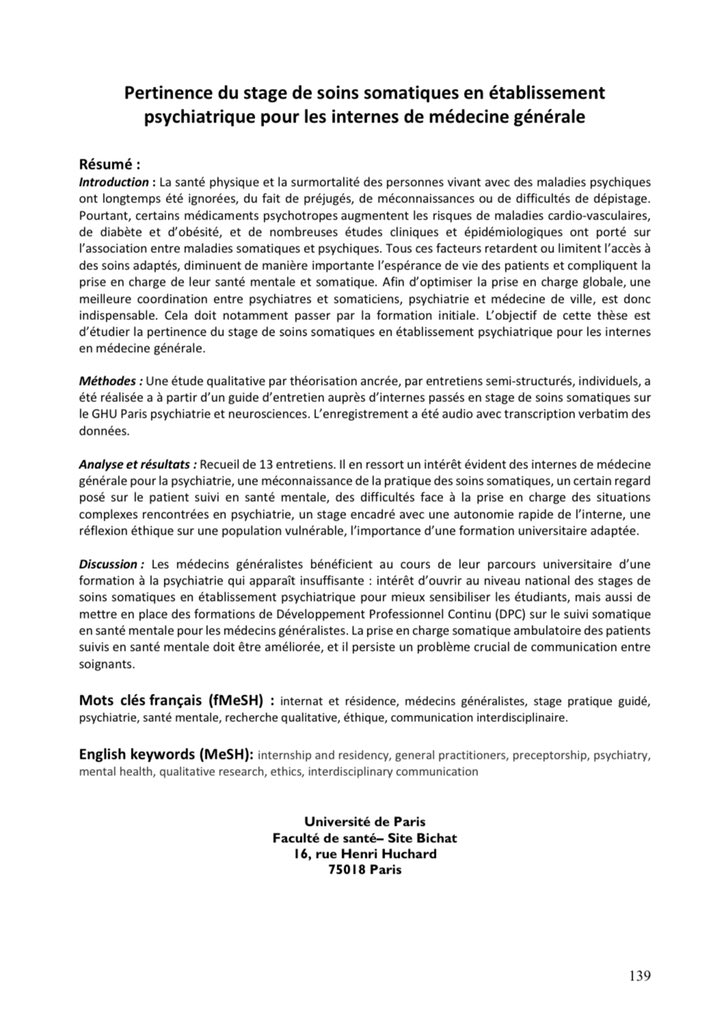 Pertinence du stage de soins somatiques en établissement psychiatrique pour les internes de médecine générale

Résumé :
Introduction : La santé physique et la surmortalité des personnes vivant avec des maladies psychiques ont longtemps été ignorées, du fait de préjugés, de méconnaissances ou de difficultés de dépistage. Pourtant, certains médicaments psychotropes augmentent les risques de maladies cardio-vasculaires, de diabète et d'obésité, et de nombreuses études cliniques et épidémiologiques ont porté sur l'association entre maladies somatiques et psychiques. Tous ces facteurs retardent ou limitent l'accès à des soins adaptés, diminuent de manière importante l'espérance de vie des patients et compliquent la prise en charge de leur santé mentale et somatique. Afin d'optimiser la prise en charge globale, une meilleure coordination entre psychiatres et somaticiens, psychiatrie et médecine de ville, est donc indispensable. Cela doit notamment passer par la formation initiale. L'objectif de cette thèse est d'étudier la pertinence du stage de soins somatiques en établissement psychiatrique pour les internes en médecine générale.

Méthodes : Une étude qualitative par théorisation ancrée, par entretiens semi-structurés, individuels, a été réalisée a à partir d'un guide d'entretien auprès d'internes passés en stage de soins somatiques sur le GHU Paris psychiatrie et neurosciences. L'enregistrement a été audio avec transcription verbatim des données.

Analyse et résultats : Recueil de 13 entretiens. Il en ressort un intérêt évident des internes de médecine générale pour la psychiatrie, une méconnaissance de la pratique des soins somatiques, un certain regard posé sur le patient suivi en santé mentale, des difficultés face à la prise en charge des situations complexes rencontrées en psychiatrie, un stage encadré avec une autonomie rapide de l'interne, une réflexion éthique sur une population vulnérable, l'importance d'une formation universitaire adaptée.

Discussion : Les médecins généralistes bénéficient au cours de leur parcours universitaire d'une formation à la psychiatrie qui apparaît insuffisante : intérêt d'ouvrir au niveau national des stages de soins somatiques en établissement psychiatrique pour mieux sensibiliser les étudiants, mais aussi de mettre en place des formations de Développement Professionnel Continu (DPC) sur le suivi somatique en santé mentale pour les médecins généralistes. La prise en charge somatique ambulatoire des patients suivis en santé mentale doit être améliorée, et il persiste un problème crucial de communication entre soignants.

Mots clés français (fMeSH) : internat et résidence, médecins généralistes, stage pratique guidé, psychiatrie, santé mentale, recherche qualitative, éthique, communication interdisciplinaire.

English keywords (MeSH): internship and residency, general practitioners, preceptorship, psychiatry, mental health, qualitative research, ethics, interdisciplinary communication

Université de Paris
Faculté de santé– Site Bichat
16, rue Henri Huchard
75018 Paris

139